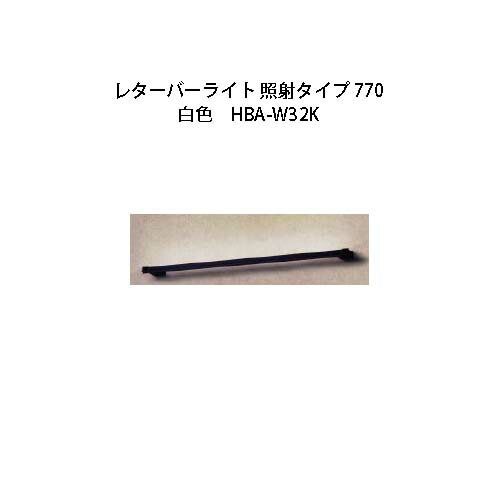 レターバーライト 照射タイプ 770
白色　HBA-W32K